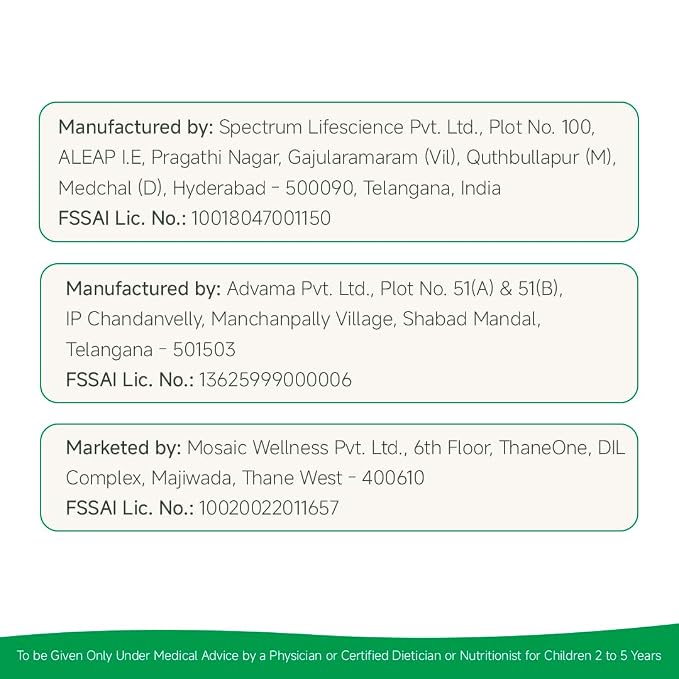 Manufactured by: Spectrum Lifescience Pvt. Ltd., Plot No. 100, ALEAP I.E, Pragathi Nagar, Gajularamaram (Vil), Quthbullapur (M), Medchal (D), Hyderabad - 500090, Telangana, India
FSSAI Lic. No.: 10018047001150

Manufactured by: Advama Pvt. Ltd., Plot No. 51(A) & 51(B), IP Chandanvelly, Manchanpally Village, Shabad Mandal, Telangana - 501503
FSSAI Lic. No.: 13625999000006

Marketed by: Mosaic Wellness Pvt. Ltd., 6th Floor, ThaneOne, DIL Complex, Majiwada, Thane West - 400610
FSSAI Lic. No.: 10020022011657

To be Given Only Under Medical Advice by a Physician or Certified Dietician or Nutritionist for Children 2 to 5 Years